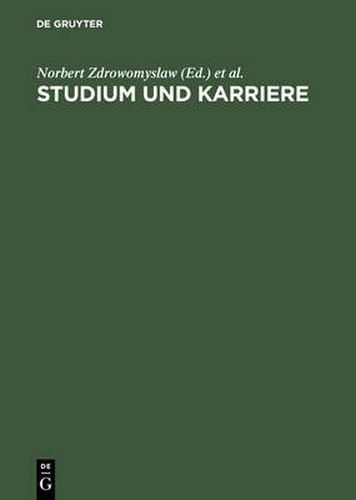 DE GRUYTER

Norbert Zdrowomyslaw (Ed.) et al.

STUDIUM UND KARRIERE

DE
G